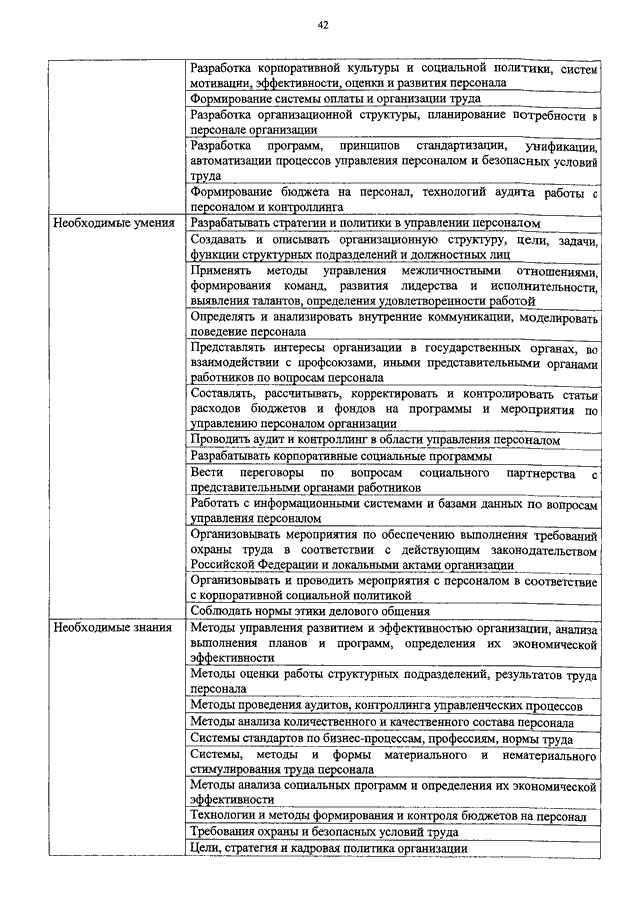 42

| | |
|---|---|
| | Разработка корпоративной культуры и социальной политики, систем мотивации, эффективности, оценки и развития персонала |
| | Формирование системы оплаты и организации труда |
| | Разработка организационной структуры, планирование потребности в персонале организации |
| | Разработка программ, принципов стандартизации, унификации, автоматизации процессов управления персоналом и безопасных условий труда |
| | Формирование бюджета на персонал, технологий аудита работы с персоналом и контроллинга |
| Необходимые умения | Разрабатывать стратегии и политики в управлении персоналом |
| | Создавать и описывать организационную структуру, цели, задачи, функции структурных подразделений и должностных лиц |
| | Применять методы управления межличностными отношениями, формирования команд, развития лидерства и исполнительности, выявления талантов, определения удовлетворенности работой |
| | Определять и анализировать внутренние коммуникации, моделировать поведение персонала |
| | Представлять интересы организации в государственных органах, во взаимодействии с профсоюзами, иными представительными органами работников по вопросам персонала |
| | Составлять, рассчитывать, корректировать и контролировать статьи расходов бюджетов и фондов на программы и мероприятия по управлению персоналом организации |
| | Проводить аудит и контроллинг в области управления персоналом |
| | Разрабатывать корпоративные социальные программы |
| | Вести переговоры по вопросам социального партнерства с представительными органами работников |
| | Работать с информационными системами и базами данных по вопросам управления персоналом |
| | Организовывать мероприятия по обеспечению выполнения требований охраны труда в соответствии с действующим законодательством Российской Федерации и локальными актами организации |
| | Организовывать и проводить мероприятия с персоналом в соответствие с корпоративной социальной политикой |
| | Соблюдать нормы этики делового общения |
| Необходимые знания | Методы управления развитием и эффективностью организации, анализа выполнения планов и программ, определения их экономической эффективности |
| | Методы оценки работы структурных подразделений, результатов труда персонала |
| | Методы проведения аудитов, контроллинга управленческих процессов |
| | Методы анализа количественного и качественного состава персонала |
| | Системы стандартов по бизнес-процессам, профессиям, нормы труда |
| | Системы, методы и формы материального и нематериального стимулирования труда персонала |
| | Методы анализа социальных программ и определения их экономической эффективности |
| | Технологии и методы формирования и контроля бюджетов на персонал |
| | Требования охраны и безопасных условий труда |
| | Цели, стратегия и кадровая политика организации |